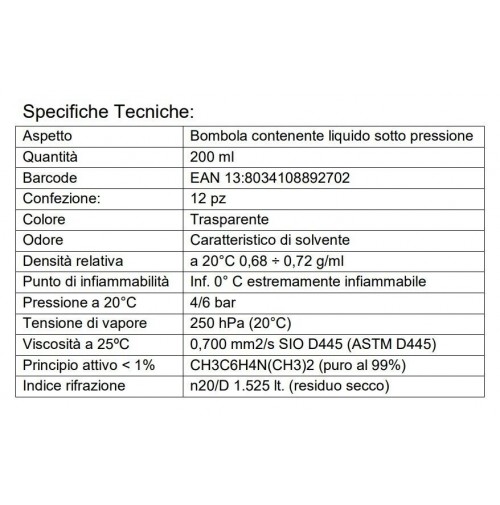 Specifiche Tecniche:

| Aspetto | Bombola contenente liquido sotto pressione |
|---|---|
| Quantità | 200 ml |
| Barcode | EAN 13:8034108892702 |
| Confezione: | 12 pz |
| Colore | Trasparente |
| Odore | Caratteristico di solvente |
| Densità relativa | a 20°C 0,68 ÷ 0,72 g/ml |
| Punto di infiammabilità | Inf. 0° C estremamente infiammabile |
| Pressione a 20°C | 4/6 bar |
| Tensione di vapore | 250 hPa (20°C) |
| Viscosità a 25ºC | 0,700 mm2/s SIO D445 (ASTM D445) |
| Principio attivo < 1% | CH3C6H4N(CH3)2 (puro al 99%) |
| Indice rifrazione | n20/D 1.525 lt. (residuo secco) |